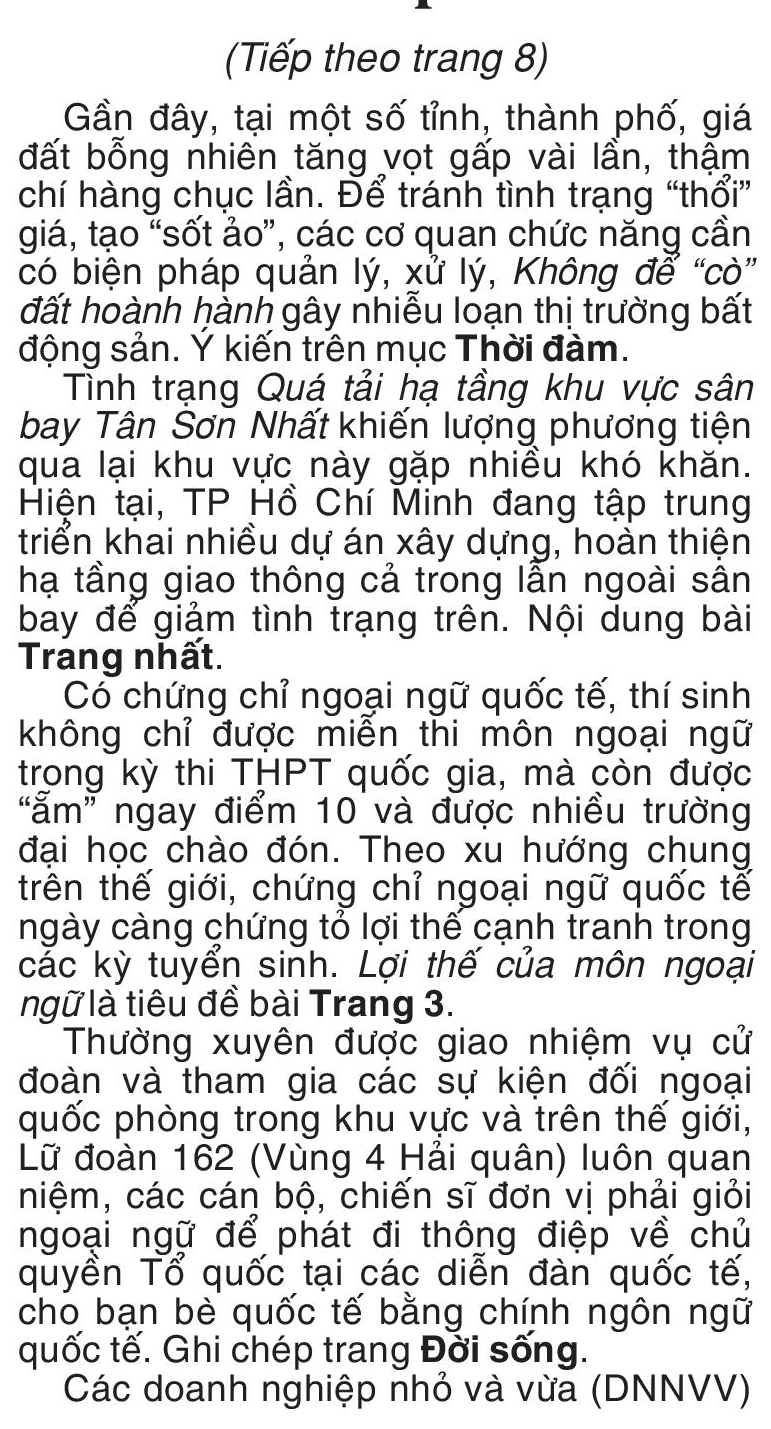 (Tiếp theo trang 8)

Gần đây, tại một số tỉnh, thành phố, giá đất bỗng nhiên tăng vọt gấp vài lần, thậm chí hàng chục lần. Để tránh tình trạng "thổi" giá, tạo "sốt ảo", các cơ quan chức năng cần có biện pháp quản lý, xử lý, Không để "cò" đất hoành hành gây nhiễu loạn thị trường bất động sản. Ý kiến trên mục Thời đàm.

Tình trạng Quá tải hạ tầng khu vực sân bay Tân Sơn Nhất khiến lượng phương tiện qua lại khu vực này gặp nhiều khó khăn. Hiện tại, TP Hồ Chí Minh đang tập trung triển khai nhiều dự án xây dựng, hoàn thiện hạ tầng giao thông cả trong lẫn ngoài sân bay để giảm tình trạng trên. Nội dung bài Trang nhất.

Có chứng chỉ ngoại ngữ quốc tế, thí sinh không chỉ được miễn thi môn ngoại ngữ trong kỳ thi THPT quốc gia, mà còn được "ẵm" ngay điểm 10 và được nhiều trường đại học chào đón. Theo xu hướng chung trên thế giới, chứng chỉ ngoại ngữ quốc tế ngày càng chứng tỏ lợi thế cạnh tranh trong các kỳ tuyển sinh. Lợi thế của môn ngoại ngữ là tiêu đề bài Trang 3.

Thường xuyên được giao nhiệm vụ cử đoàn và tham gia các sự kiện đối ngoại quốc phòng trong khu vực và trên thế giới, Lữ đoàn 162 (Vùng 4 Hải quân) luôn quan niệm, các cán bộ, chiến sĩ đơn vị phải giỏi ngoại ngữ để phát đi thông điệp về chủ quyền Tổ quốc tại các diễn đàn quốc tế, cho bạn bè quốc tế bằng chính ngôn ngữ quốc tế. Ghi chép trang Đời sống.

Các doanh nghiệp nhỏ và vừa (DNNVV)